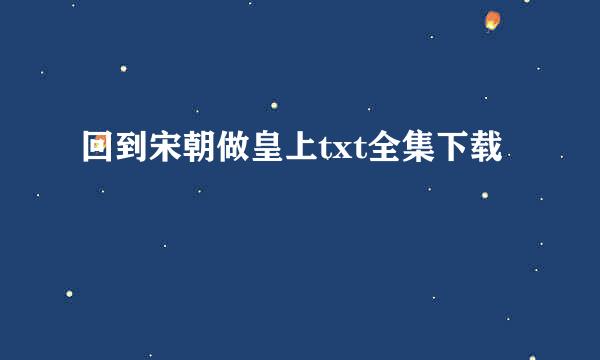 回到宋朝做皇上txt全集下载